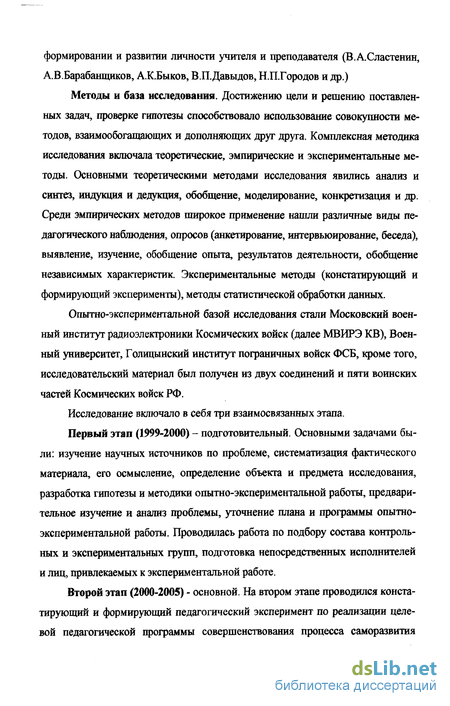 формировании и развитии личности учителя и преподавателя (В.А.Сластенин, А.В.Барабанщиков, А.К.Быков, В.П.Давыдов, Н.П.Городов и др.)

Методы и база исследования. Достижению цели и решению поставленных задач, проверке гипотезы способствовало использование совокупности методов, взаимообогащающих и дополняющих друг друга. Комплексная методика исследования включала теоретические, эмпирические и экспериментальные методы. Основными теоретическими методами исследования явились анализ и синтез, индукция и дедукция, обобщение, моделирование, конкретизация и др. Среди эмпирических методов широкое применение нашли различные виды педагогического наблюдения, опросов (анкетирование, интервьюирование, беседа), выявление, изучение, обобщение опыта, результатов деятельности, обобщение независимых характеристик. Экспериментальные методы (констатирующий и формирующий эксперименты), методы статистической обработки данных.

Опытно-экспериментальной базой исследования стали Московский военный институт радиоэлектроники Космических войск (далее МВИРЭ КВ), Военный университет, Голицынский институт пограничных войск ФСБ, кроме того, исследовательский материал был получен из двух соединений и пяти воинских частей Космических войск РФ.

Исследование включало в себя три взаимосвязанных этапа.

Первый этап (1999-2000) – подготовительный. Основными задачами были: изучение научных источников по проблеме, систематизация фактического материала, его осмысление, определение объекта и предмета исследования, разработка гипотезы и методики опытно-экспериментальной работы, предварительное изучение и анализ проблемы, уточнение плана и программы опытно-экспериментальной работы. Проводилась работа по подбору состава контрольных и экспериментальных групп, подготовка непосредственных исполнителей и лиц, привлекаемых к экспериментальной работе.

Второй этап (2000-2005) - основной. На втором этапе проводился констатирующий и формирующий педагогический эксперимент по реализации целевой педагогической программы совершенствования процесса саморазвития

dsLib.net
библиотека диссертаций